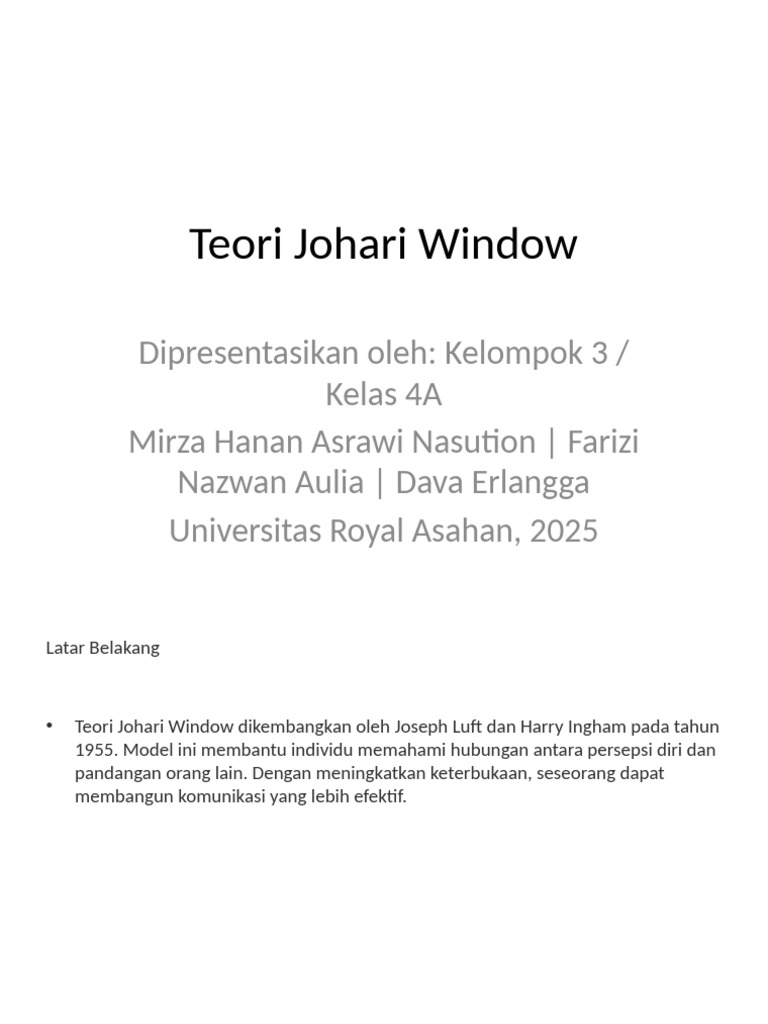 Teori Johari Window

Dipresentasikan oleh: Kelompok 3 / Kelas 4A

Mirza Hanan Asrawi Nasution | Farizi Nazwan Aulia | Dava Erlangga

Universitas Royal Asahan, 2025

Latar Belakang

• Teori Johari Window dikembangkan oleh Joseph Luft dan Harry Ingham pada tahun 1955. Model ini membantu individu memahami hubungan antara persepsi diri dan pandangan orang lain. Dengan meningkatkan keterbukaan, seseorang dapat membangun komunikasi yang lebih efektif.